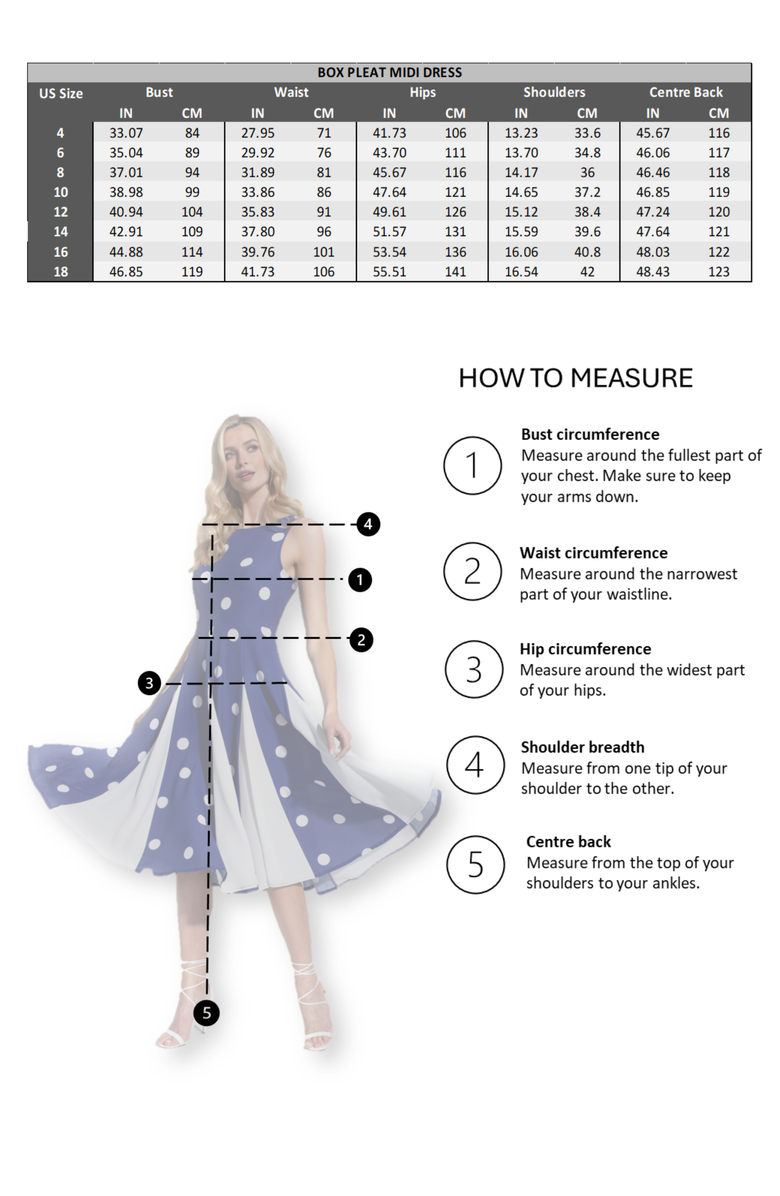 BOX PLEAT MIDI DRESS

| US Size | Bust IN | Bust CM | Waist IN | Waist CM | Hips IN | Hips CM | Shoulders IN | Shoulders CM | Centre Back IN | Centre Back CM |
|---|---|---|---|---|---|---|---|---|---|---|
| 4 | 33.07 | 84 | 27.95 | 71 | 41.73 | 106 | 13.23 | 33.6 | 45.67 | 116 |
| 6 | 35.04 | 89 | 29.92 | 76 | 43.70 | 111 | 13.70 | 34.8 | 46.06 | 117 |
| 8 | 37.01 | 94 | 31.89 | 81 | 45.67 | 116 | 14.17 | 36 | 46.46 | 118 |
| 10 | 38.98 | 99 | 33.86 | 86 | 47.64 | 121 | 14.65 | 37.2 | 46.85 | 119 |
| 12 | 40.94 | 104 | 35.83 | 91 | 49.61 | 126 | 15.12 | 38.4 | 47.24 | 120 |
| 14 | 42.91 | 109 | 37.80 | 96 | 51.57 | 131 | 15.59 | 39.6 | 47.64 | 121 |
| 16 | 44.88 | 114 | 39.76 | 101 | 53.54 | 136 | 16.06 | 40.8 | 48.03 | 122 |
| 18 | 46.85 | 119 | 41.73 | 106 | 55.51 | 141 | 16.54 | 42 | 48.43 | 123 |

HOW TO MEASURE

4
1
2
3
5

1 Bust circumference
Measure around the fullest part of your chest. Make sure to keep your arms down.

2 Waist circumference
Measure around the narrowest part of your waistline.

3 Hip circumference
Measure around the widest part of your hips.

4 Shoulder breadth
Measure from one tip of your shoulder to the other.

5 Centre back
Measure from the top of your shoulders to your ankles.